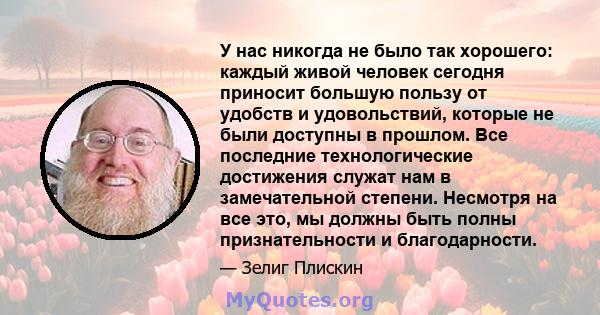 У нас никогда не было так хорошего: каждый живой человек сегодня приносит большую пользу от удобств и удовольствий, которые не были доступны в прошлом. Все последние технологические достижения служат нам в замечательной степени. Несмотря на все это, мы должны быть полны признательности и благодарности.

— Зелиг Плискин

MyQuotes.org